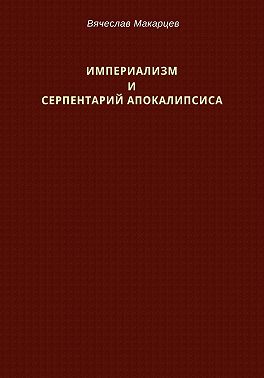 Вячеслав Макарцев

ИМПЕРИАЛИЗМ
И
СЕРПЕНТАРИЙ АПОКАЛИПСИСА